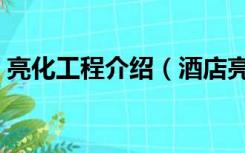 亮化工程介绍（酒店亮